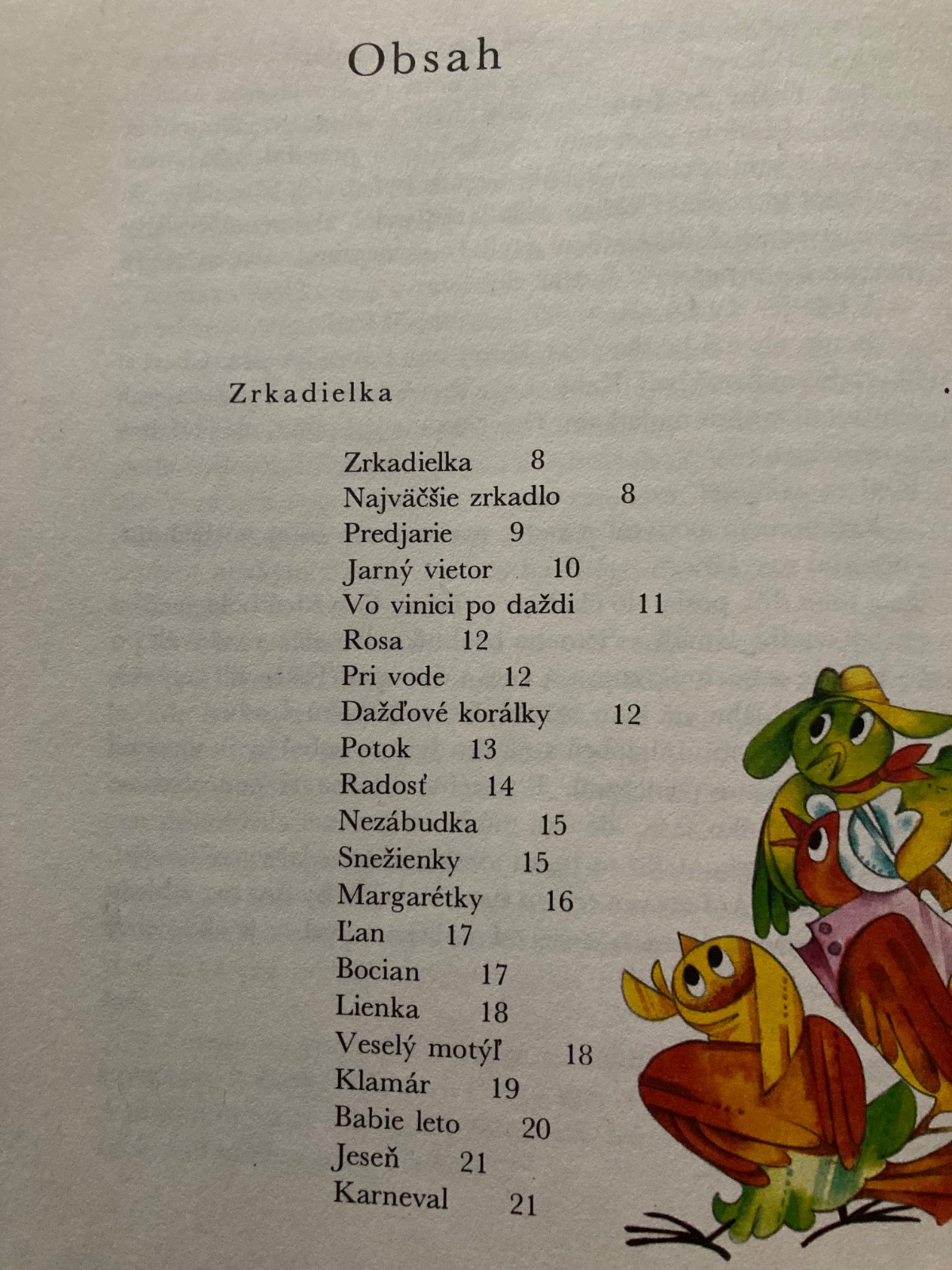 Obsah

Zrkadielka

Zrkadielka 8
Najväčšie zrkadlo 8
Predjarie 9
Jarný vietor 10
Vo vinici po daždi 11
Rosa 12
Pri vode 12
Dažďové korálky 12
Potok 13
Radosť 14
Nezábudka 15
Snežienky 15
Margarétky 16
Ľan 17
Bocian 17
Lienka 18
Veselý motýľ 18
Klamár 19
Babie leto 20
Jeseň 21
Karneval 21